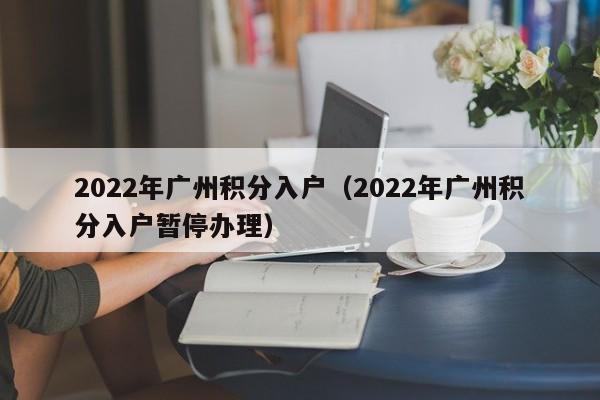 2022年广州积分入户（2022年广州积分入户暂停办理）